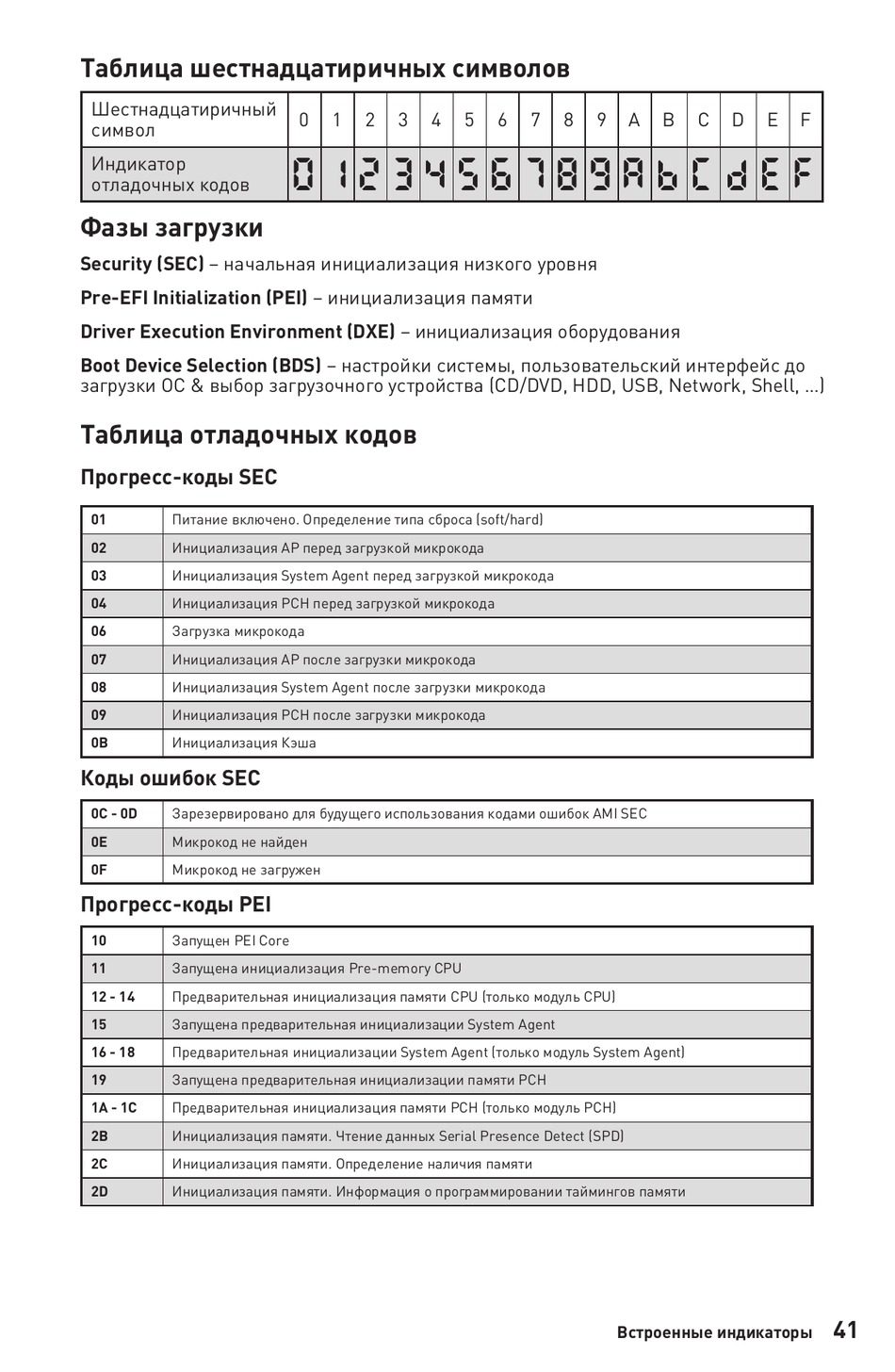 Таблица шестнадцатиричных символов

| Шестнадцатиричный символ | 0 | 1 | 2 | 3 | 4 | 5 | 6 | 7 | 8 | 9 | A | B | C | D | E | F |
|---|---|---|---|---|---|---|---|---|---|---|---|---|---|---|---|---|
| Индикатор отладочных кодов | 0 | 1 | 2 | 3 | 4 | 5 | 6 | 7 | 8 | 9 | A | b | C | d | E | F |

Фазы загрузки

Security (SEC) – начальная инициализация низкого уровня

Pre-EFI Initialization (PEI) – инициализация памяти

Driver Execution Environment (DXE) – инициализация оборудования

Boot Device Selection (BDS) – настройки системы, пользовательский интерфейс до загрузки ОС & выбор загрузочного устройства (CD/DVD, HDD, USB, Network, Shell, ...)

Таблица отладочных кодов

Прогресс-коды SEC

| 01 | Питание включено. Определение типа сброса (soft/hard) |
|---|---|
| 02 | Инициализация AP перед загрузкой микрокода |
| 03 | Инициализация System Agent перед загрузкой микрокода |
| 04 | Инициализация PCH перед загрузкой микрокода |
| 06 | Загрузка микрокода |
| 07 | Инициализация AP после загрузки микрокода |
| 08 | Инициализация System Agent после загрузки микрокода |
| 09 | Инициализация PCH после загрузки микрокода |
| 0B | Инициализация Кэша |

Коды ошибок SEC

| 0C - 0D | Зарезервировано для будущего использования кодами ошибок AMI SEC |
|---|---|
| 0E | Микрокод не найден |
| 0F | Микрокод не загружен |

Прогресс-коды PEI

| 10 | Запущен PEI Core |
|---|---|
| 11 | Запущена инициализация Pre-memory CPU |
| 12 - 14 | Предварительная инициализация памяти CPU (только модуль CPU) |
| 15 | Запущена предварительная инициализации System Agent |
| 16 - 18 | Предварительная инициализации System Agent (только модуль System Agent) |
| 19 | Запущена предварительная инициализации памяти PCH |
| 1A - 1C | Предварительная инициализация памяти PCH (только модуль PCH) |
| 2B | Инициализация памяти. Чтение данных Serial Presence Detect (SPD) |
| 2C | Инициализация памяти. Определение наличия памяти |
| 2D | Инициализация памяти. Информация о программировании таймингов памяти |

Встроенные индикаторы 41